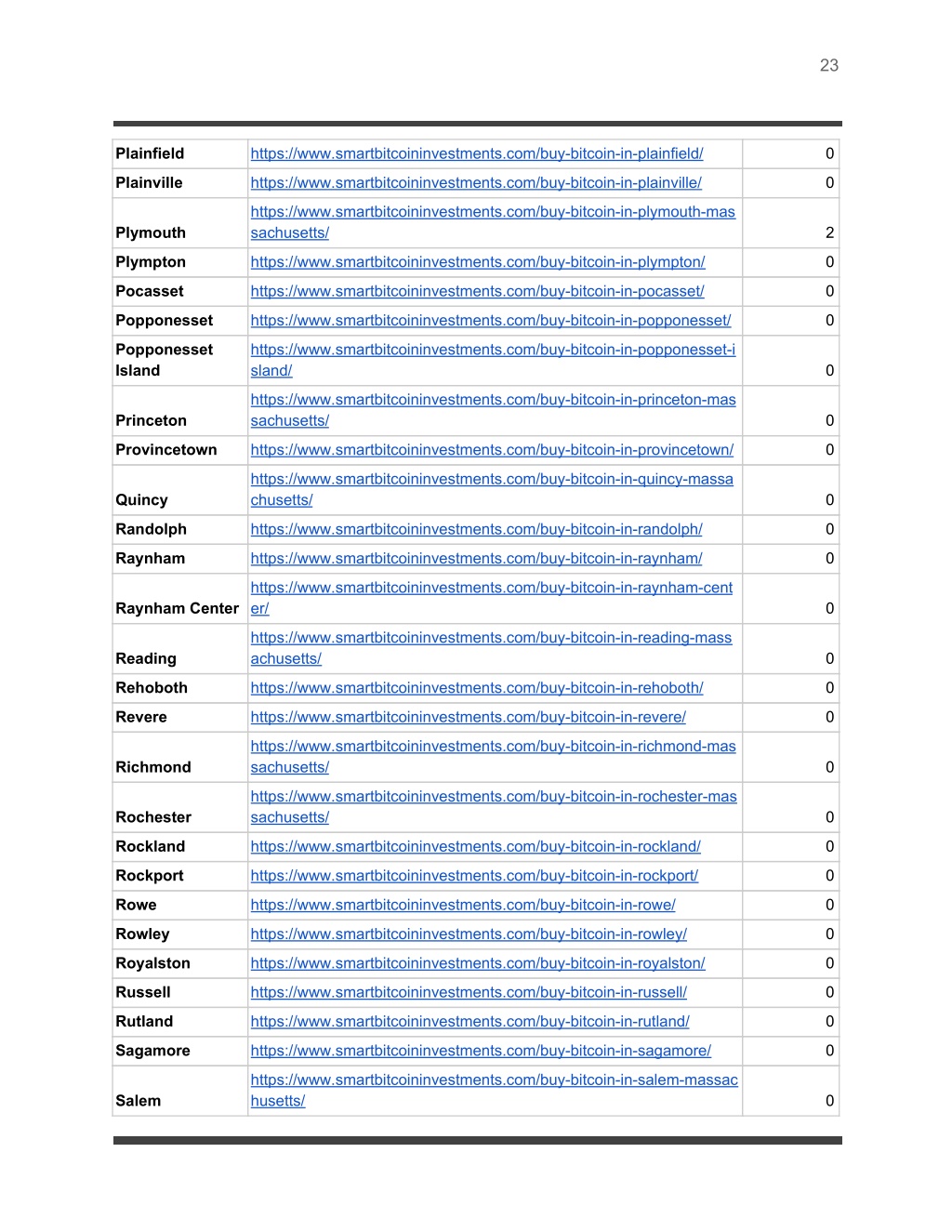 23

| | | |
|---|---|---|
| Plainfield | https://www.smartbitcoininvestments.com/buy-bitcoin-in-plainfield/ | 0 |
| Plainville | https://www.smartbitcoininvestments.com/buy-bitcoin-in-plainville/ | 0 |
| Plymouth | https://www.smartbitcoininvestments.com/buy-bitcoin-in-plymouth-massachusetts/ | 2 |
| Plympton | https://www.smartbitcoininvestments.com/buy-bitcoin-in-plympton/ | 0 |
| Pocasset | https://www.smartbitcoininvestments.com/buy-bitcoin-in-pocasset/ | 0 |
| Popponesset | https://www.smartbitcoininvestments.com/buy-bitcoin-in-popponesset/ | 0 |
| Popponesset Island | https://www.smartbitcoininvestments.com/buy-bitcoin-in-popponesset-island/ | 0 |
| Princeton | https://www.smartbitcoininvestments.com/buy-bitcoin-in-princeton-massachusetts/ | 0 |
| Provincetown | https://www.smartbitcoininvestments.com/buy-bitcoin-in-provincetown/ | 0 |
| Quincy | https://www.smartbitcoininvestments.com/buy-bitcoin-in-quincy-massachusetts/ | 0 |
| Randolph | https://www.smartbitcoininvestments.com/buy-bitcoin-in-randolph/ | 0 |
| Raynham | https://www.smartbitcoininvestments.com/buy-bitcoin-in-raynham/ | 0 |
| Raynham Center | https://www.smartbitcoininvestments.com/buy-bitcoin-in-raynham-center/ | 0 |
| Reading | https://www.smartbitcoininvestments.com/buy-bitcoin-in-reading-massachusetts/ | 0 |
| Rehoboth | https://www.smartbitcoininvestments.com/buy-bitcoin-in-rehoboth/ | 0 |
| Revere | https://www.smartbitcoininvestments.com/buy-bitcoin-in-revere/ | 0 |
| Richmond | https://www.smartbitcoininvestments.com/buy-bitcoin-in-richmond-massachusetts/ | 0 |
| Rochester | https://www.smartbitcoininvestments.com/buy-bitcoin-in-rochester-massachusetts/ | 0 |
| Rockland | https://www.smartbitcoininvestments.com/buy-bitcoin-in-rockland/ | 0 |
| Rockport | https://www.smartbitcoininvestments.com/buy-bitcoin-in-rockport/ | 0 |
| Rowe | https://www.smartbitcoininvestments.com/buy-bitcoin-in-rowe/ | 0 |
| Rowley | https://www.smartbitcoininvestments.com/buy-bitcoin-in-rowley/ | 0 |
| Royalston | https://www.smartbitcoininvestments.com/buy-bitcoin-in-royalston/ | 0 |
| Russell | https://www.smartbitcoininvestments.com/buy-bitcoin-in-russell/ | 0 |
| Rutland | https://www.smartbitcoininvestments.com/buy-bitcoin-in-rutland/ | 0 |
| Sagamore | https://www.smartbitcoininvestments.com/buy-bitcoin-in-sagamore/ | 0 |
| Salem | https://www.smartbitcoininvestments.com/buy-bitcoin-in-salem-massachusetts/ | 0 |